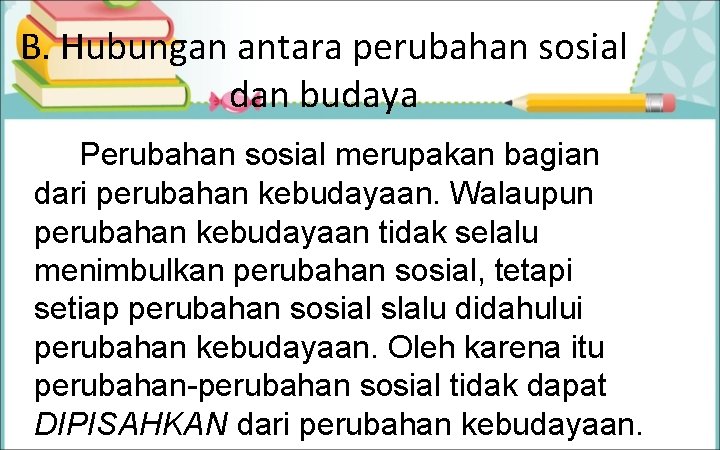 B. Hubungan antara perubahan sosial dan budaya

Perubahan sosial merupakan bagian dari perubahan kebudayaan. Walaupun perubahan kebudayaan tidak selalu menimbulkan perubahan sosial, tetapi setiap perubahan sosial slalu didahului perubahan kebudayaan. Oleh karena itu perubahan-perubahan sosial tidak dapat DIPISAHKAN dari perubahan kebudayaan.